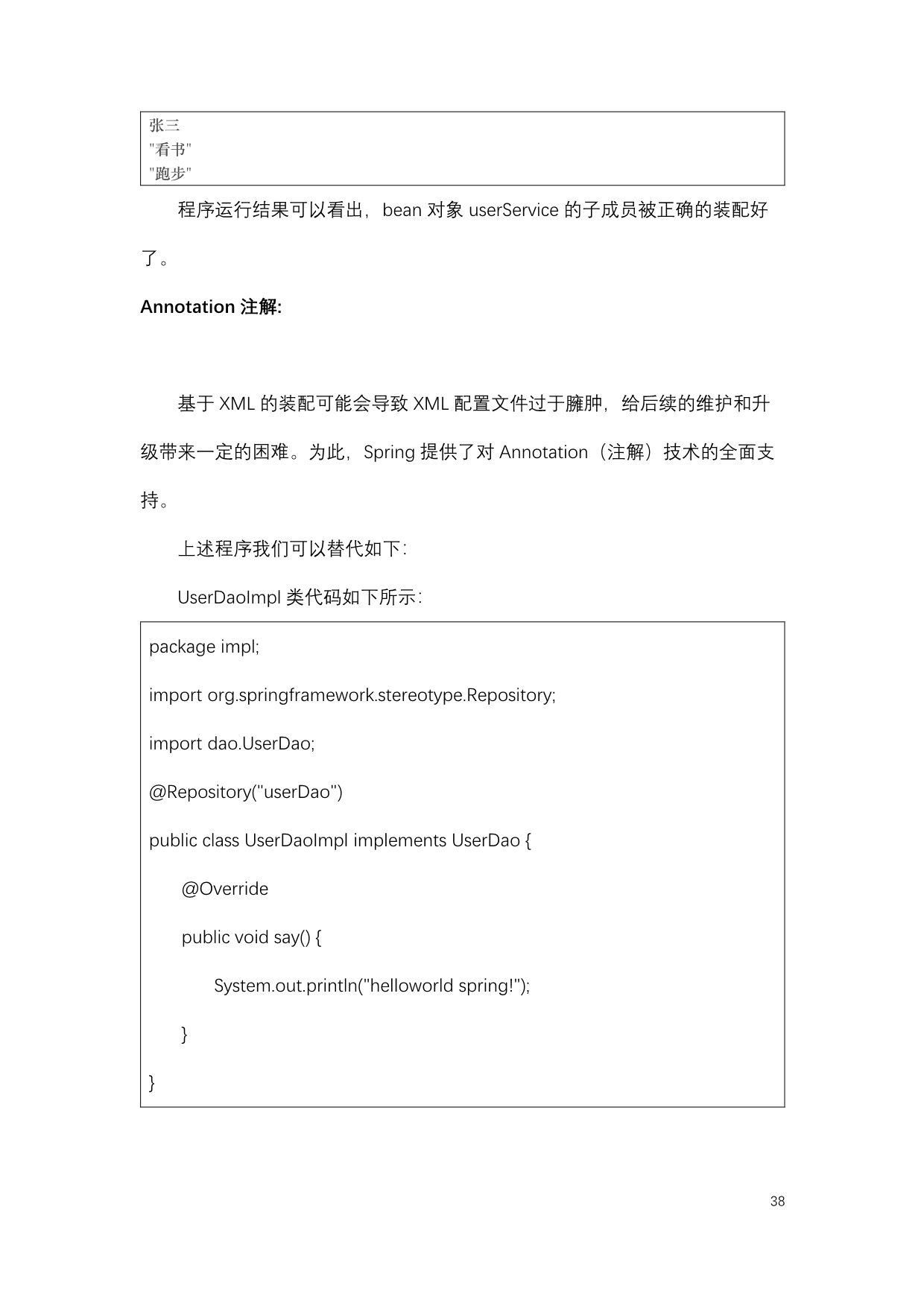 张三
"看书"
"跑步"

程序运行结果可以看出，bean 对象 userService 的子成员被正确的装配好了。

Annotation 注解:

基于 XML 的装配可能会导致 XML 配置文件过于臃肿，给后续的维护和升级带来一定的困难。为此，Spring 提供了对 Annotation（注解）技术的全面支持。

上述程序我们可以替代如下：

UserDaoImpl 类代码如下所示：

package impl;

import org.springframework.stereotype.Repository;

import dao.UserDao;

@Repository("userDao")

public class UserDaoImpl implements UserDao {

@Override

public void say() {

System.out.println("helloworld spring!");

}

}

38